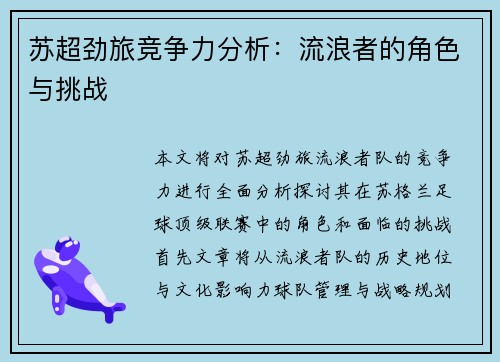 苏超劲旅竞争力分析：流浪者的角色与挑战

本文将对苏超劲旅流浪者队的竞争力进行全面分析探讨其在苏格兰足球顶级联赛中的角色和面临的挑战首先文章将从流浪者队的历史地位与文化影响力球队管理与战略规划